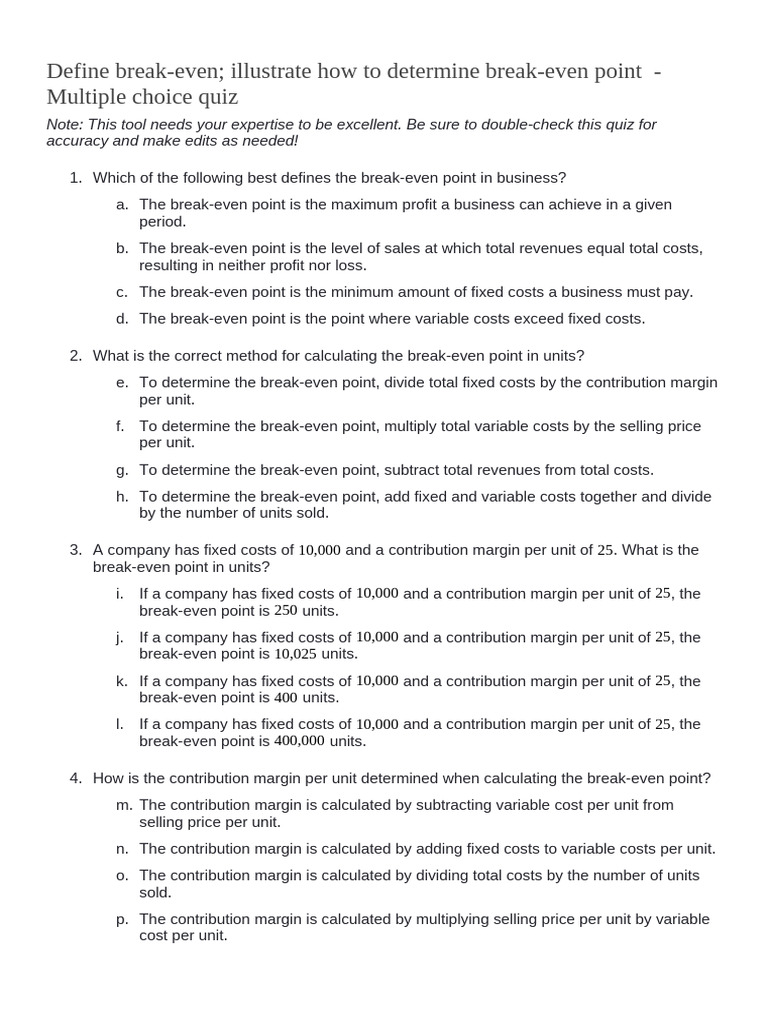 Define break-even; illustrate how to determine break-even point - Multiple choice quiz

Note: This tool needs your expertise to be excellent. Be sure to double-check this quiz for accuracy and make edits as needed!

1. Which of the following best defines the break-even point in business?

a. The break-even point is the maximum profit a business can achieve in a given period.

b. The break-even point is the level of sales at which total revenues equal total costs, resulting in neither profit nor loss.

c. The break-even point is the minimum amount of fixed costs a business must pay.

d. The break-even point is the point where variable costs exceed fixed costs.

2. What is the correct method for calculating the break-even point in units?

e. To determine the break-even point, divide total fixed costs by the contribution margin per unit.

f. To determine the break-even point, multiply total variable costs by the selling price per unit.

g. To determine the break-even point, subtract total revenues from total costs.

h. To determine the break-even point, add fixed and variable costs together and divide by the number of units sold.

3. A company has fixed costs of 10,000 and a contribution margin per unit of 25. What is the break-even point in units?

i. If a company has fixed costs of 10,000 and a contribution margin per unit of 25, the break-even point is 250 units.

j. If a company has fixed costs of 10,000 and a contribution margin per unit of 25, the break-even point is 10,025 units.

k. If a company has fixed costs of 10,000 and a contribution margin per unit of 25, the break-even point is 400 units.

l. If a company has fixed costs of 10,000 and a contribution margin per unit of 25, the break-even point is 400,000 units.

4. How is the contribution margin per unit determined when calculating the break-even point?

m. The contribution margin is calculated by subtracting variable cost per unit from selling price per unit.

n. The contribution margin is calculated by adding fixed costs to variable costs per unit.

o. The contribution margin is calculated by dividing total costs by the number of units sold.

p. The contribution margin is calculated by multiplying selling price per unit by variable cost per unit.